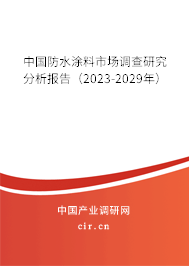 中国防水涂料市场调查研究分析报告（2023-2029年）

中国产业调研网

cir.cn